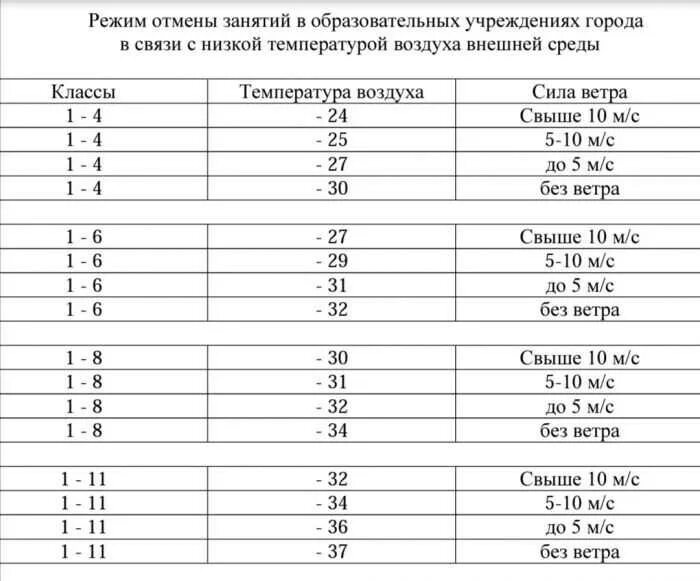 Режим отмены занятий в образовательных учреждениях города в связи с низкой температурой воздуха внешней среды

| Классы | Температура воздуха | Сила ветра |
|---|---|---|
| 1 - 4 | - 24 | Свыше 10 м/с |
| 1 - 4 | - 25 | 5-10 м/с |
| 1 - 4 | - 27 | до 5 м/с |
| 1 - 4 | - 30 | без ветра |
| | | |
| 1 - 6 | - 27 | Свыше 10 м/с |
| 1 - 6 | - 29 | 5-10 м/с |
| 1 - 6 | - 31 | до 5 м/с |
| 1 - 6 | - 32 | без ветра |
| | | |
| 1 - 8 | - 30 | Свыше 10 м/с |
| 1 - 8 | - 31 | 5-10 м/с |
| 1 - 8 | - 32 | до 5 м/с |
| 1 - 8 | - 34 | без ветра |
| | | |
| 1 - 11 | - 32 | Свыше 10 м/с |
| 1 - 11 | - 34 | 5-10 м/с |
| 1 - 11 | - 36 | до 5 м/с |
| 1 - 11 | - 37 | без ветра |